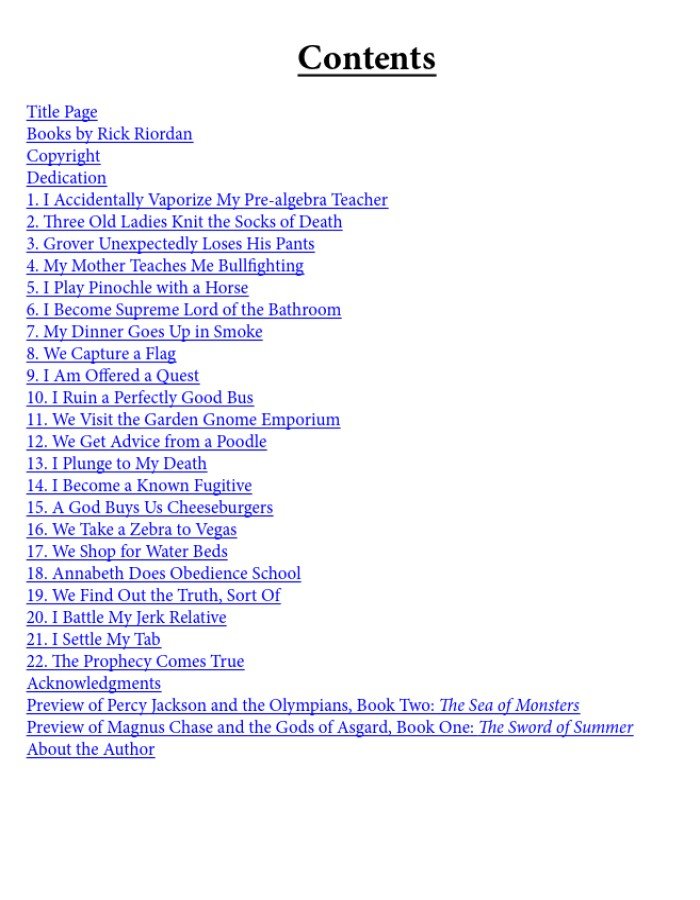 Contents

Title Page
Books by Rick Riordan
Copyright
Dedication
1. I Accidentally Vaporize My Pre-algebra Teacher
2. Three Old Ladies Knit the Socks of Death
3. Grover Unexpectedly Loses His Pants
4. My Mother Teaches Me Bullfighting
5. I Play Pinochle with a Horse
6. I Become Supreme Lord of the Bathroom
7. My Dinner Goes Up in Smoke
8. We Capture a Flag
9. I Am Offered a Quest
10. I Ruin a Perfectly Good Bus
11. We Visit the Garden Gnome Emporium
12. We Get Advice from a Poodle
13. I Plunge to My Death
14. I Become a Known Fugitive
15. A God Buys Us Cheeseburgers
16. We Take a Zebra to Vegas
17. We Shop for Water Beds
18. Annabeth Does Obedience School
19. We Find Out the Truth, Sort Of
20. I Battle My Jerk Relative
21. I Settle My Tab
22. The Prophecy Comes True
Acknowledgments
Preview of Percy Jackson and the Olympians, Book Two: The Sea of Monsters
Preview of Magnus Chase and the Gods of Asgard, Book One: The Sword of Summer
About the Author